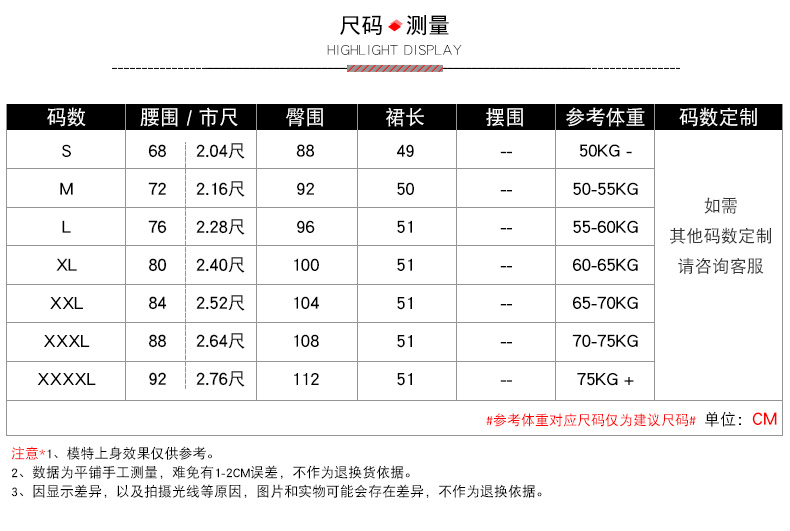 尺码 测量
HIGHLIGHT DISPLAY

| 码数 | 腰围 / 市尺 | | 臀围 | 裙长 | 摆围 | 参考体重 | 码数定制 |
|---|---|---|---|---|---|---|---|
| S | 68 | 2.04尺 | 88 | 49 | -- | 50KG - | 如需 其他码数定制 请咨询客服 |
| M | 72 | 2.16尺 | 92 | 50 | -- | 50-55KG | |
| L | 76 | 2.28尺 | 96 | 51 | -- | 55-60KG | |
| XL | 80 | 2.40尺 | 100 | 51 | -- | 60-65KG | |
| XXL | 84 | 2.52尺 | 104 | 51 | -- | 65-70KG | |
| XXXL | 88 | 2.64尺 | 108 | 51 | -- | 70-75KG | |
| XXXXL | 92 | 2.76尺 | 112 | 51 | -- | 75KG + | |

#参考体重对应尺码仅为建议尺码# 单位：CM

注意*1、模特上身效果仅供参考。
2、数据为平铺手工测量，难免有1-2CM误差，不作为退换货依据。
3、因显示差异，以及拍摄光线等原因，图片和实物可能会存在差异，不作为退换依据。